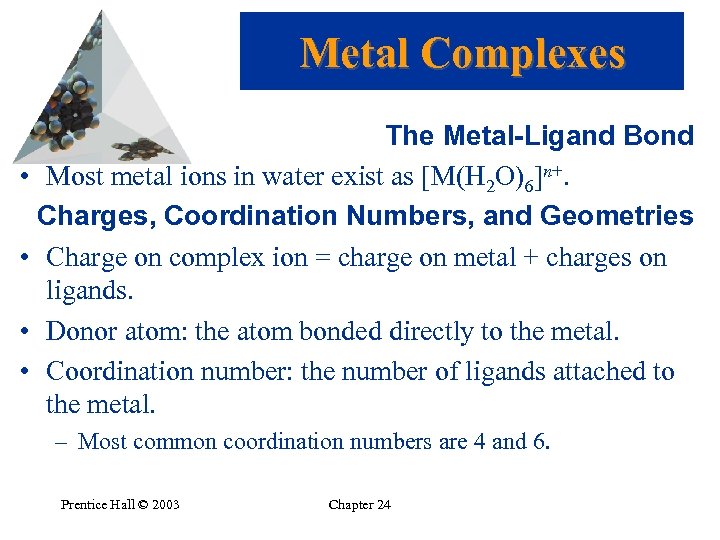 Metal Complexes

The Metal-Ligand Bond

• Most metal ions in water exist as $[M(H_2O)_6]^{n+}$.

Charges, Coordination Numbers, and Geometries

• Charge on complex ion = charge on metal + charges on ligands.

• Donor atom: the atom bonded directly to the metal.

• Coordination number: the number of ligands attached to the metal.

– Most common coordination numbers are 4 and 6.

Prentice Hall © 2003

Chapter 24